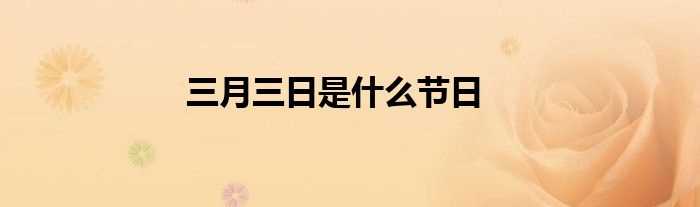 三月三日是什么节日